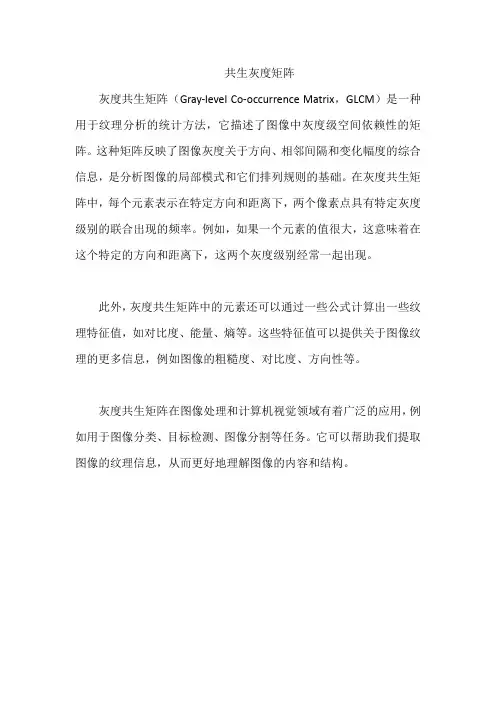 共生灰度矩阵

灰度共生矩阵（Gray-level Co-occurrence Matrix，GLCM）是一种用于纹理分析的统计方法，它描述了图像中灰度级空间依赖性的矩阵。这种矩阵反映了图像灰度关于方向、相邻间隔和变化幅度的综合信息，是分析图像的局部模式和它们排列规则的基础。在灰度共生矩阵中，每个元素表示在特定方向和距离下，两个像素点具有特定灰度级别的联合出现的频率。例如，如果一个元素的值很大，这意味着在这个特定的方向和距离下，这两个灰度级别经常一起出现。

此外，灰度共生矩阵中的元素还可以通过一些公式计算出一些纹理特征值，如对比度、能量、熵等。这些特征值可以提供关于图像纹理的更多信息，例如图像的粗糙度、对比度、方向性等。

灰度共生矩阵在图像处理和计算机视觉领域有着广泛的应用，例如用于图像分类、目标检测、图像分割等任务。它可以帮助我们提取图像的纹理信息，从而更好地理解图像的内容和结构。